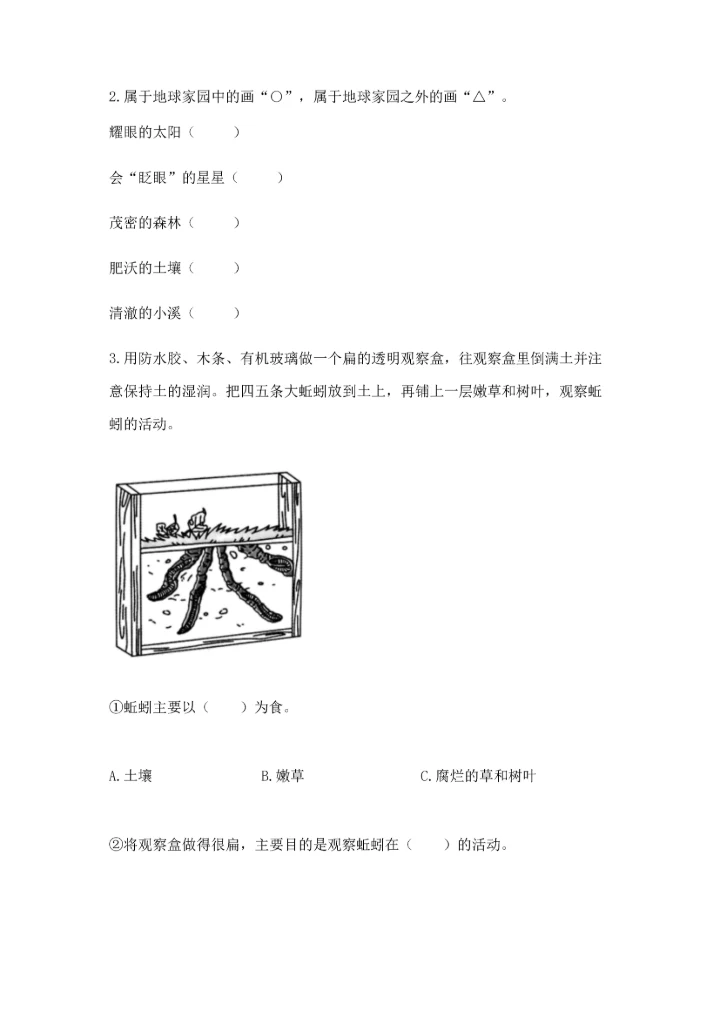 2. 属于地球家园中的画“○”，属于地球家园之外的画“△”。

耀眼的太阳（ ）

会“眨眼”的星星（ ）

茂密的森林（ ）

肥沃的土壤（ ）

清澈的小溪（ ）

3. 用防水胶、木条、有机玻璃做一个扁的透明观察盒，往观察盒里倒满土并注意保持土的湿润。把四五条大蚯蚓放到土上，再铺上一层嫩草和树叶，观察蚯蚓的活动。

①蚯蚓主要以（ ）为食。

A. 土壤 B. 嫩草 C. 腐烂的草和树叶

②将观察盒做得很扁，主要目的是观察蚯蚓在（ ）的活动。